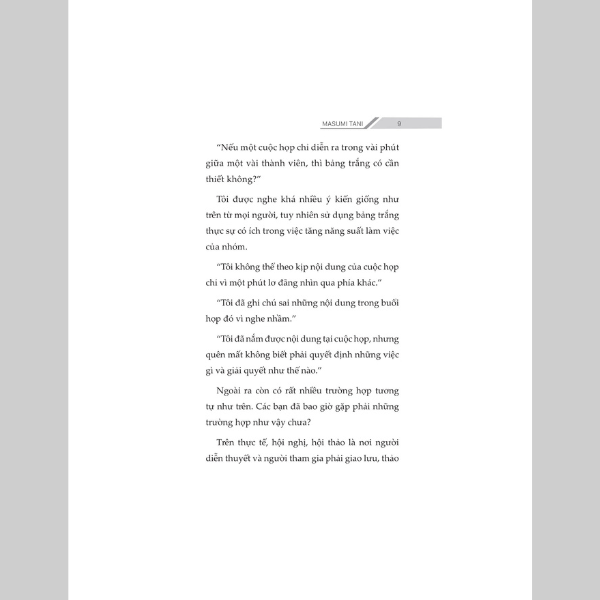 MASUMI TANI 9

"Nếu một cuộc họp chỉ diễn ra trong vài phút giữa một vài thành viên, thì bảng trắng có cần thiết không?"

Tôi được nghe khá nhiều ý kiến giống như trên từ mọi người, tuy nhiên sử dụng bảng trắng thực sự có ích trong việc tăng năng suất làm việc của nhóm.

"Tôi không thể theo kịp nội dung của cuộc họp chỉ vì một phút lơ đãng nhìn qua phía khác."

"Tôi đã ghi chú sai những nội dung trong buổi họp đó vì nghe nhầm."

"Tôi đã nắm được nội dung tại cuộc họp, nhưng quên mất không biết phải quyết định những việc gì và giải quyết như thế nào."

Ngoài ra còn có rất nhiều trường hợp tương tự như trên. Các bạn đã bao giờ gặp phải những trường hợp như vậy chưa?

Trên thực tế, hội nghị, hội thảo là nơi người diễn thuyết và người tham gia phải giao lưu, thảo